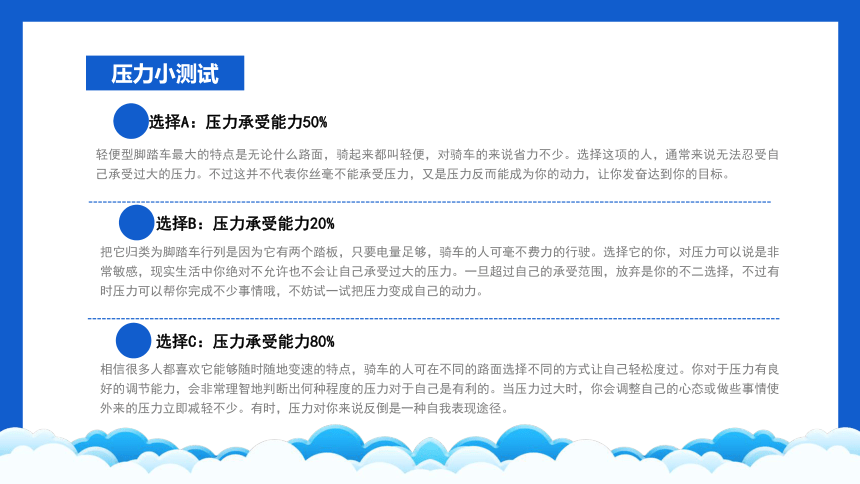 压力小测试

选择A：压力承受能力50%

轻便型脚踏车最大的特点是无论什么路面，骑起来都叫轻便，对骑车的来说省力不少。选择这项的人，通常来说无法忍受自己承受过大的压力。不过这并不代表你丝毫不能承受压力，又是压力反而能成为你的动力，让你发奋达到你的目标。

选择B：压力承受能力20%

把它归类为脚踏车行列是因为它有两个踏板，只要电量足够，骑车的人可毫不费力的行驶。选择它的你，对压力可以说是非常敏感，现实生活中你绝对不允许也不会让自己承受过大的压力。一旦超过自己的承受范围，放弃是你的不二选择，不过有时压力可以帮你完成不少事情哦，不妨试一试把压力变成自己的动力。

选择C：压力承受能力80%

相信很多人都喜欢它能够随时随地变速的特点，骑车的人可在不同的路面选择不同的方式让自己轻松度过。你对于压力有良好的调节能力，会非常理智地判断出何种程度的压力对于自己是有利的。当压力过大时，你会调整自己的心态或做些事情使外来的压力立即减轻不少。有时，压力对你来说反倒是一种自我表现途径。